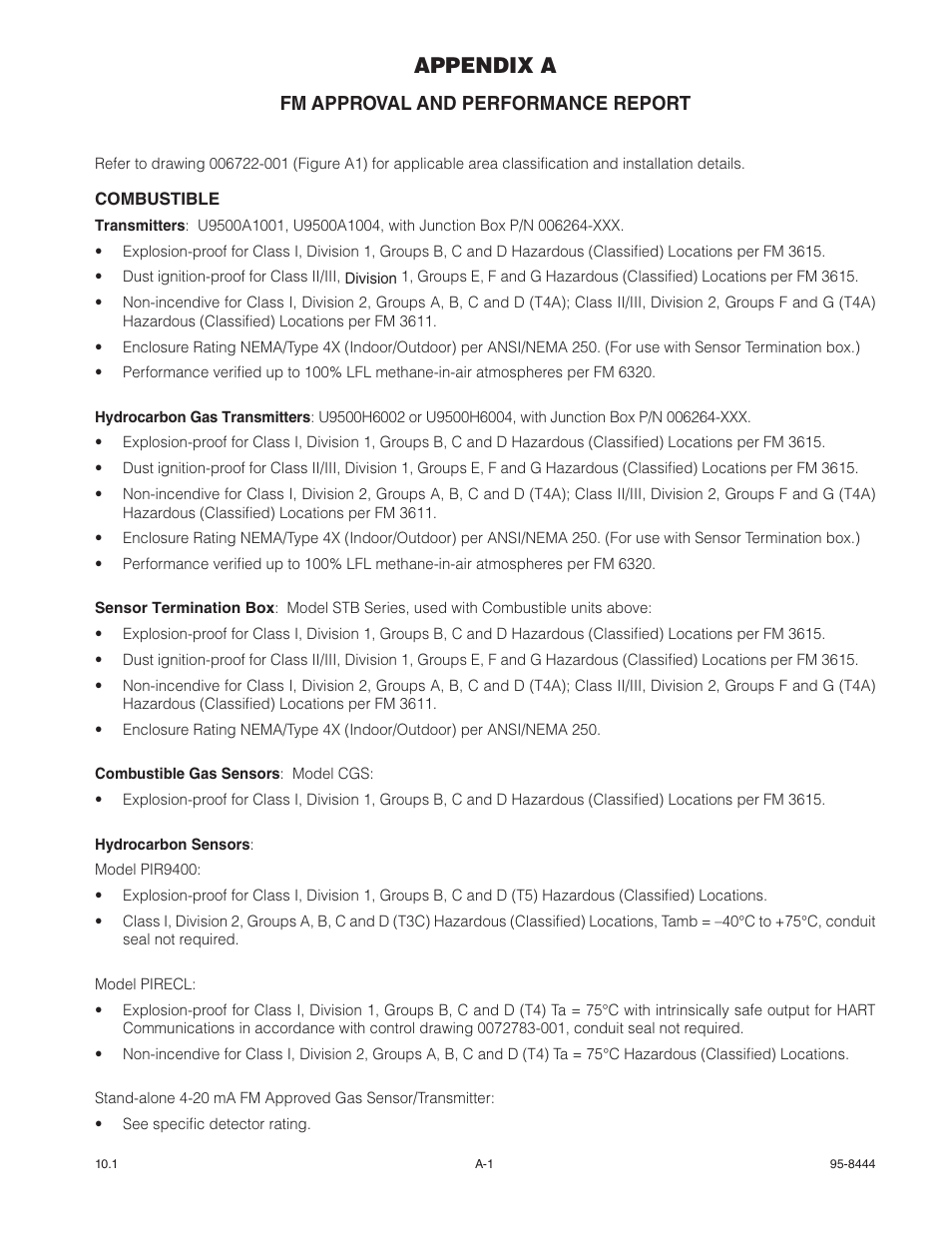 APPENDIX A

FM APPROVAL AND PERFORMANCE REPORT

Refer to drawing 006722-001 (Figure A1) for applicable area classification and installation details.

COMBUSTIBLE

Transmitters: U9500A1001, U9500A1004, with Junction Box P/N 006264-XXX.

• Explosion-proof for Class I, Division 1, Groups B, C and D Hazardous (Classified) Locations per FM 3615.
• Dust ignition-proof for Class II/III, Division 1, Groups E, F and G Hazardous (Classified) Locations per FM 3615.
• Non-incendive for Class I, Division 2, Groups A, B, C and D (T4A); Class II/III, Division 2, Groups F and G (T4A) Hazardous (Classified) Locations per FM 3611.
• Enclosure Rating NEMA/Type 4X (Indoor/Outdoor) per ANSI/NEMA 250. (For use with Sensor Termination box.)
• Performance verified up to 100% LFL methane-in-air atmospheres per FM 6320.

Hydrocarbon Gas Transmitters: U9500H6002 or U9500H6004, with Junction Box P/N 006264-XXX.

• Explosion-proof for Class I, Division 1, Groups B, C and D Hazardous (Classified) Locations per FM 3615.
• Dust ignition-proof for Class II/III, Division 1, Groups E, F and G Hazardous (Classified) Locations per FM 3615.
• Non-incendive for Class I, Division 2, Groups A, B, C and D (T4A); Class II/III, Division 2, Groups F and G (T4A) Hazardous (Classified) Locations per FM 3611.
• Enclosure Rating NEMA/Type 4X (Indoor/Outdoor) per ANSI/NEMA 250. (For use with Sensor Termination box.)
• Performance verified up to 100% LFL methane-in-air atmospheres per FM 6320.

Sensor Termination Box: Model STB Series, used with Combustible units above:

• Explosion-proof for Class I, Division 1, Groups B, C and D Hazardous (Classified) Locations per FM 3615.
• Dust ignition-proof for Class II/III, Division 1, Groups E, F and G Hazardous (Classified) Locations per FM 3615.
• Non-incendive for Class I, Division 2, Groups A, B, C and D (T4A); Class II/III, Division 2, Groups F and G (T4A) Hazardous (Classified) Locations per FM 3611.
• Enclosure Rating NEMA/Type 4X (Indoor/Outdoor) per ANSI/NEMA 250.

Combustible Gas Sensors: Model CGS:

• Explosion-proof for Class I, Division 1, Groups B, C and D Hazardous (Classified) Locations per FM 3615.

Hydrocarbon Sensors:
Model PIR9400:

• Explosion-proof for Class I, Division 1, Groups B, C and D (T5) Hazardous (Classified) Locations.
• Class I, Division 2, Groups A, B, C and D (T3C) Hazardous (Classified) Locations, Tamb = –40°C to +75°C, conduit seal not required.

Model PIRECL:

• Explosion-proof for Class I, Division 1, Groups B, C and D (T4) Ta = 75°C with intrinsically safe output for HART Communications in accordance with control drawing 0072783-001, conduit seal not required.
• Non-incendive for Class I, Division 2, Groups A, B, C and D (T4) Ta = 75°C Hazardous (Classified) Locations.

Stand-alone 4-20 mA FM Approved Gas Sensor/Transmitter:

• See specific detector rating.

10.1 A-1 95-8444